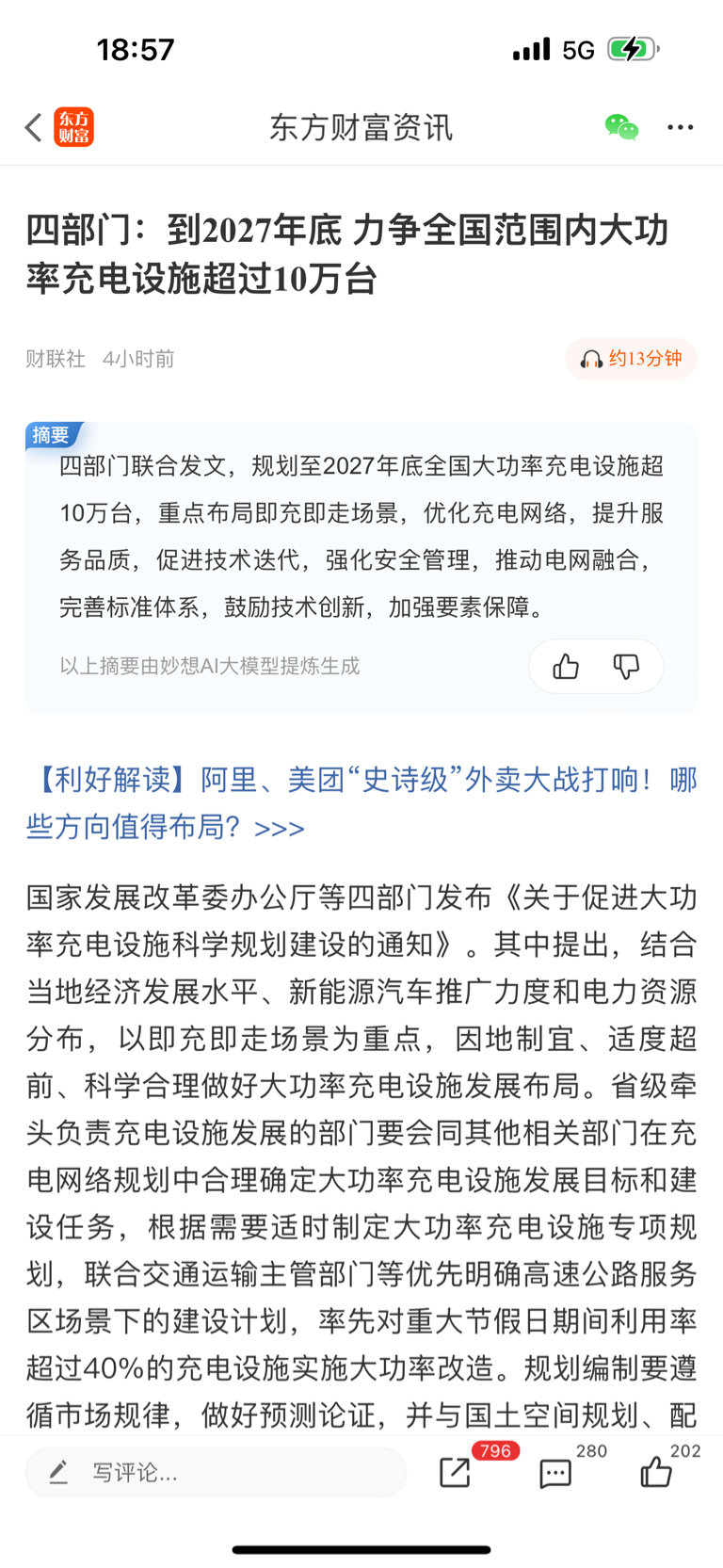 18:57 5G

东方财富

东方财富资讯

四部门：到2027年底 力争全国范围内大功率充电设施超过10万台

财联社 4小时前

约13分钟

摘要

四部门联合发文，规划至2027年底全国大功率充电设施超10万台，重点布局即充即走场景，优化充电网络，提升服务品质，促进技术迭代，强化安全管理，推动电网融合，完善标准体系，鼓励技术创新，加强要素保障。

以上摘要由妙想AI大模型提炼生成

【利好解读】阿里、美团“史诗级”外卖大战打响！哪些方向值得布局？>>>

国家发展改革委办公厅等四部门发布《关于促进大功率充电设施科学规划建设的通知》。其中提出，结合当地经济发展水平、新能源汽车推广力度和电力资源分布，以即充即走场景为重点，因地制宜、适度超前、科学合理做好大功率充电设施发展布局。省级牵头负责充电设施发展的部门要会同其他相关部门在充电网络规划中合理确定大功率充电设施发展目标和建设任务，根据需要适时制定大功率充电设施专项规划，联合交通运输主管部门等优先明确高速公路服务区场景下的建设计划，率先对重大节假日期间利用率超过40%的充电设施实施大功率改造。规划编制要遵循市场规律，做好预测论证，并与国土空间规划、配

写评论...

796

280

202